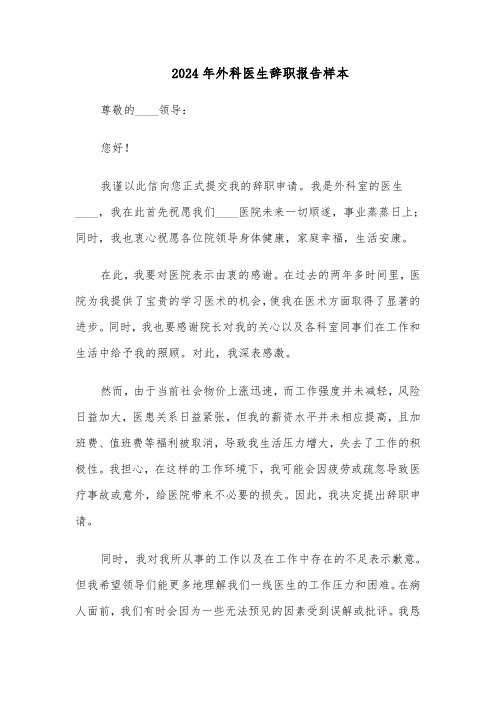 2024年外科医生辞职报告样本

尊敬的____领导：

您好！

我谨以此信向您正式提交我的辞职申请。我是外科室的医生____，我在此首先祝愿我们____医院未来一切顺遂，事业蒸蒸日上；同时，我也衷心祝愿各位院领导身体健康，家庭幸福，生活安康。

在此，我要对医院表示由衷的感谢。在过去的两年多时间里，医院为我提供了宝贵的学习医术的机会，使我在医术方面取得了显著的进步。同时，我也要感谢院长对我的关心以及各科室同事们在工作和生活中给予我的照顾。对此，我深表感激。

然而，由于当前社会物价上涨迅速，而工作强度并未减轻，风险日益加大，医患关系日益紧张，但我的薪资水平并未相应提高，且加班费、值班费等福利被取消，导致我生活压力增大，失去了工作的积极性。我担心，在这样的工作环境下，我可能会因疲劳或疏忽导致医疗事故或意外，给医院带来不必要的损失。因此，我决定提出辞职申请。

同时，我对我所从事的工作以及在工作中存在的不足表示歉意。但我希望领导们能更多地理解我们一线医生的工作压力和困难。在病人面前，我们有时会因为一些无法预见的因素受到误解或批评。我恳